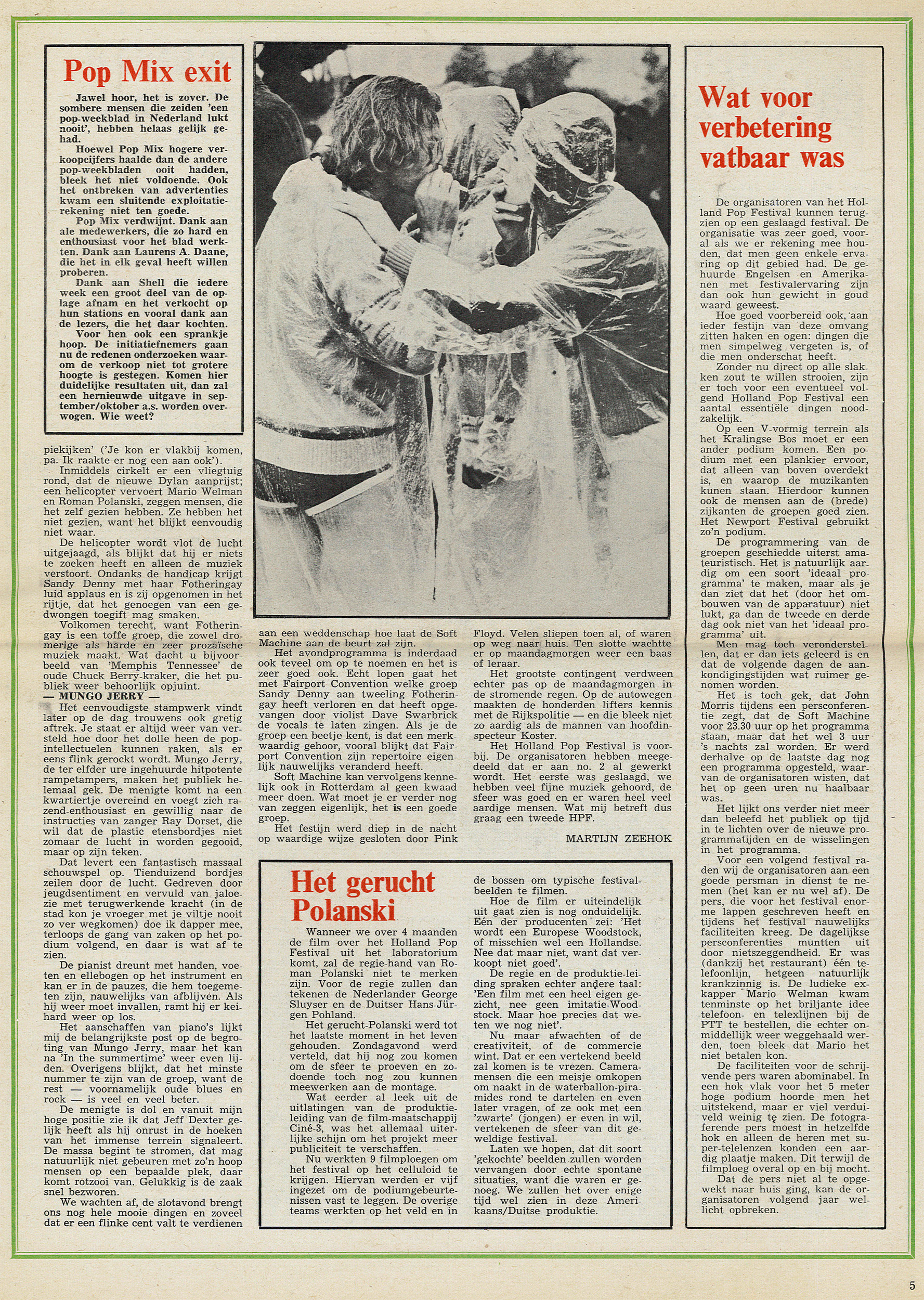 Pop Mix exit

Jawel hoor, het is zover. De sombere mensen die zeiden 'een pop-weekblad in Nederland lukt nooit', hebben helaas gelijk gehad.

Hoewel Pop Mix hogere verkoopcijfers haalde dan de andere pop-weekbladen ooit hadden, bleek het niet voldoende. Ook het ontbreken van advertenties kwam een sluitende exploitatierekening niet ten goede.

Pop Mix verdwijnt. Dank aan ale medewerkers, die zo hard en enthousiast voor het blad werkten. Dank aan Laurens A. Daane, die het in elk geval heeft willen proberen.

Dank aan Shell die iedere week een groot deel van de oplage afnam en het verkocht op hun stations en vooral dank aan de lezers, die het daar kochten.

Voor hen ook een sprankje hoop. De initiatiefnemers gaan nu de redenen onderzoeken waarom de verkoop niet tot grotere hoogte is gestegen. Komen hier duidelijke resultaten uit, dan zal een hernieuwde uitgave in september/oktober a.s. worden overwogen. Wie weet?

piekijken' ('Je kon er vlakbij komen, pa. Ik raakte er nog een aan ook').

Inmiddels cirkelt er een vliegtuig rond, dat de nieuwe Dylan aanprijst; een helicopter vervoert Mario Welman en Roman Polanski, zeggen mensen, die het zelf gezien hebben. Ze hebben het niet gezien, want het blijkt eenvoudig niet waar.

De helicopter wordt vlot de lucht uitgejaagd, als blijkt dat hij er niets te zoeken heeft en alleen de muziek verstoort. Ondanks de handicap krijgt Sandy Denny met haar Fotheringay luid applaus en is zij opgenomen in het rijtje, dat het genoegen van een gedwongen toegift mag smaken.

Volkomen terecht, want Fotheringay is een toffe groep, die zowel dromerige als harde en zeer prozaïsche muziek maakt. Wat dacht u bijvoorbeeld van 'Memphis Tennessee' de oude Chuck Berry-kraker, die het publiek weer behoorlijk opjuint.

— MUNGO JERRY —

Het eenvoudigste stampwerk vindt later op de dag trouwens ook gretig aftrek. Je staat er altijd weer van versteld hoe door het dolle heen de pop-intellectuelen kunnen raken, als er eens flink gerockt wordt. Mungo Jerry, de ter elfder ure ingehuurde hitpotente rampetampers, maken het publiek helemaal gek. De menigte komt na een kwartiertje overeind en voegt zich razend-enthousiast en gewillig naar de instructies van zanger Ray Dorset, die wil dat de plastic etensbordjes niet zomaar de lucht in worden gegooid, maar op zijn teken.

Dat levert een fantastisch massaal schouwspel op. Tienduizend bordjes zeilen door de lucht. Gedreven door jeugdsentiment en vervuld van jaloezie met terugwerkende kracht (in de stad kon je vroeger met je viltje nooit zo ver wegkomen) doe ik dapper mee, terloops de gang van zaken op het podium volgend, en daar is wat af te zien.

De pianist dreunt met handen, voeten en ellebogen op het instrument en kan er in de pauzes, die hem toegemeten zijn, nauwelijks van afblijven. Als hij weer moet invallen, ramt hij er keihard weer op los.

Het aanschaffen van piano's lijkt mij de belangrijkste post op de begroting van Mungo Jerry, maar het kan na 'In the summertime' weer even lijden. Overigens blijkt, dat het minste nummer te zijn van de groep, want de rest — voornamelijk oude blues en rock — is veel en veel beter.

De menigte is dol en vanuit mijn hoge positie zie ik dat Jeff Dexter gelijk heeft als hij onrust in de hoeken van het immense terrein signaleert. De massa begint te stromen, dat mag natuurlijk niet gebeuren met zo'n hoop mensen op een bepaalde plek, daar komt rotzooi van. Gelukkig is de zaak snel bezworen.

We wachten af, de slotavond brengt ons nog hele mooie dingen en zoveel dat er een flinke cent valt te verdienen aan een weddenschap hoe laat de Soft Machine aan de beurt zal zijn.

Het avondprogramma is inderdaad ook teveel om op te noemen en het is zeer goed ook. Echt lopen gaat het met Fairport Convention welke groep Sandy Denny aan tweeling Fotheringay heeft verloren en dat heeft opgevangen door violist Dave Swarbrick de vocals te laten zingen. Als je de groep een beetje kent, is dat een merkwaardig gehoor, vooral blijkt dat Fairport Convention zijn repertoire eigenlijk nauwelijks veranderd heeft.

Soft Machine kan vervolgens kennelijk ook in Rotterdam al geen kwaad meer doen. Wat moet je er verder nog van zeggen eigenlijk, het is een goede groep.

Het festijn werd diep in de nacht op waardige wijze gesloten door Pink Floyd. Velen sliepen toen al, of waren op weg naar huis. Ten slotte wachtte er op maandagmorgen weer een baas of leraar.

Het grootste contingent verdween echter pas op de maandagmorgen in de stromende regen. Op de autowegen maakten de honderden lifters kennis met de Rijkspolitie — en die bleek niet zo aardig als de mannen van hoofdinspecteur Koster.

Het Holland Pop Festival is voorbij. De organisatoren hebben meegedeeld dat er aan no. 2 al gewerkt wordt. Het eerste was geslaagd, we hebben veel fijne muziek gehoord, de sfeer was goed en er waren heel veel aardige mensen. Wat mij betreft dus graag een tweede HPF.

MARTIJN ZEEHOK

Het gerucht Polanski

Wanneer we over 4 maanden de film over het Holland Pop Festival uit het laboratorium komt, zal de regie-hand van Roman Polanski niet te merken zijn. Voor de regie zullen dan tekenen de Nederlander George Sluyser en de Duitser Hans-Jürgen Pohland.

Het gerucht-Polanski werd tot het laatste moment in het leven gehouden. Zondagavond werd verteld, dat hij nog zou komen om de sfeer te proeven en zodoende toch nog zou kunnen meewerken aan de montage.

Wat eerder al leek uit de uitlatingen van de produktieleiding van de film-maatschappij Ciné-3, was het allemaal uiterlijke schijn om het projekt meer publiciteit te verschaffen.

Nu werkten 9 filmploegen om het festival op het celluloid te krijgen. Hiervan werden er vijf ingezet om de podiumgebeurtenissen vast te leggen. De overige teams werkten op het veld en in de bossen om typische festivalbeelden te filmen.

Hoe de film er uiteindelijk uit gaat zien is nog onduidelijk. Eén der producenten zei: 'Het wordt een Europese Woodstock, of misschien wel een Hollandse. Nee dat maar niet, want dat verkoopt niet goed'.

De regie en de produktie-leiding spraken echter andere taal: 'Een film met een heel eigen gezicht, nee geen imitatie-Woodstock. Maar hoe precies dat weten we nog niet'.

Nu maar afwachten of de creativiteit, of de commercie wint. Dat er een vertekend beeld zal komen is te vrezen. Cameramensen die een meisje omkopen om naakt in de waterballon-piramides rond te dartelen en even later vragen, of ze ook met een 'zwarte' (jongen) er even in wil, vertekenen de sfeer van dit geweldige festival.

Laten we hopen, dat dit soort 'gekochte' beelden zullen worden vervangen door echte spontane situaties, want die waren er genoeg. We zullen het over enige tijd wel zien in deze Amerikaans/Duitse produktie.

Wat voor verbetering vatbaar was

De organisatoren van het Holland Pop Festival kunnen terugzien op een geslaagd festival. De organisatie was zeer goed, vooral als we er rekening mee houden, dat men geen enkele ervaring op dit gebied had. De gehuurde Engelsen en Amerikanen met festivalervaring zijn dan ook hun gewicht in goud waard geweest.

Hoe goed voorbereid ook, aan ieder festijn van deze omvang zitten haken en ogen: dingen die men simpelweg vergeten is, of die men onderschat heeft.

Zonder nu direct op alle slakken zout te willen strooien, zijn er toch voor een eventueel volgend Holland Pop Festival een aantal essentiële dingen noodzakelijk.

Op een V-vormig terrein als het Kralingse Bos moet er een ander podium komen. Een podium met een plankier ervoor, dat alleen van boven overdekt is, en waarop de muzikanten kunen staan. Hierdoor kunnen ook de mensen aan de (brede) zijkanten de groepen goed zien. Het Newport Festival gebruikt zo'n podium.

De programmering van de groepen geschiedde uiterst amateuristisch. Het is natuurlijk aardig om een soort 'ideaal programma' te maken, maar als je dan ziet dat het (door het ombouwen van de apparatuur) niet lukt, ga dan de tweede en derde dag ook niet van het 'ideaal programma' uit.

Men mag toch veronderstellen, dat er dan iets geleerd is en dat de volgende dagen de aankondigingstijden wat ruimer genomen worden.

Het is toch gek, dat John Morris tijdens een persconferentie zegt, dat de Soft Machine voor 23.30 uur op het programma staan, maar dat het wel 3 uur 's nachts zal worden. Er werd derhalve op de laatste dag nog een programma opgesteld, waarvan de organisatoren wisten, dat het op geen uren nu haalbaar was.

Het lijkt ons verder niet meer dan beleefd het publiek op tijd in te lichten over de nieuwe programmatijden en de wisselingen in het programma.

Voor een volgend festival raden wij de organisatoren aan een goede persman in dienst te nemen (het kan er nu wel af). De pers, die voor het festival enorme lappen geschreven heeft en tijdens het festival nauwelijks faciliteiten kreeg. De dagelijkse persconferenties muntten uit door nietszeggendheid. Er was (dankzij het restaurant) één telefoonlijn, hetgeen natuurlijk krankzinnig is. De ludieke exkapper Mario Welman kwam tenminste op het briljante idee telefoon- en telexlijnen bij de PTT te bestellen, die echter onmiddellijk weer weggehaald werden, toen bleek dat Mario het niet betalen kon.

De faciliteiten voor de schrijvende pers waren abominabel. In een hok vlak voor het 5 meter hoge podium hoorde men het uitstekend, maar er viel verduiveld weinig te zien. De fotograferende pers moest in hetzelfde hok en alleen de heren met super-telelenzen konden een aardig plaatje maken. Dit terwijl de filmploeg overal op en bij mocht.

Dat de pers niet al te opgewekt naar huis ging, kan de organisatoren volgend jaar wellicht opbreken.

5